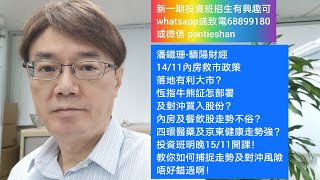 新一期投資班招生有興趣可
whatsapp或致電68899180
或微信 pantieshan

潘鐵珊-驕陽財經
14/11內房救市政策
落地有利大市？
恆指牛熊証怎部署
及對沖買入股份？
內房及餐飲股走勢不俗？
四環醫藥及京東健康走勢強？
投資班明晚15/11開課！
教你如何捕捉走勢及對沖風險
唔好錯過啊！